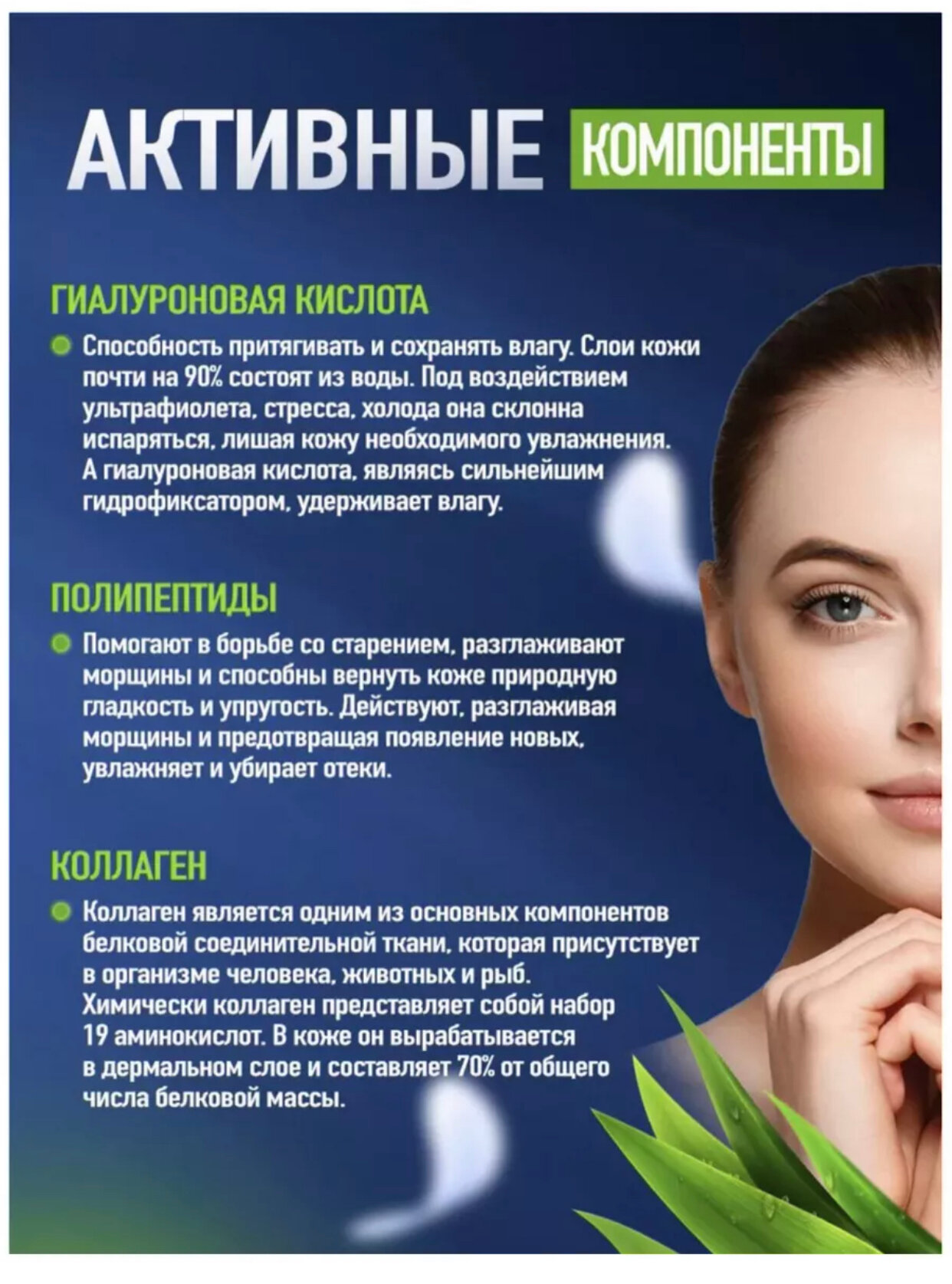 АКТИВНЫЕ КОМПОНЕНТЫ

ГИАЛУРОНОВАЯ КИСЛОТА

• Способность притягивать и сохранять влагу. Слои кожи почти на 90% состоят из воды. Под воздействием ультрафиолета, стресса, холода она склонна испаряться, лишая кожу необходимого увлажнения. А гиалуроновая кислота, являясь сильнейшим гидрофиксатором, удерживает влагу.

ПОЛИПЕПТИДЫ

• Помогают в борьбе со старением, разглаживают морщины и способны вернуть коже природную гладкость и упругость. Действуют, разглаживая морщины и предотвращая появление новых, увлажняет и убирает отеки.

КОЛЛАГЕН

• Коллаген является одним из основных компонентов белковой соединительной ткани, которая присутствует в организме человека, животных и рыб. Химически коллаген представляет собой набор 19 аминокислот. В коже он вырабатывается в дермальном слое и составляет 70% от общего числа белковой массы.